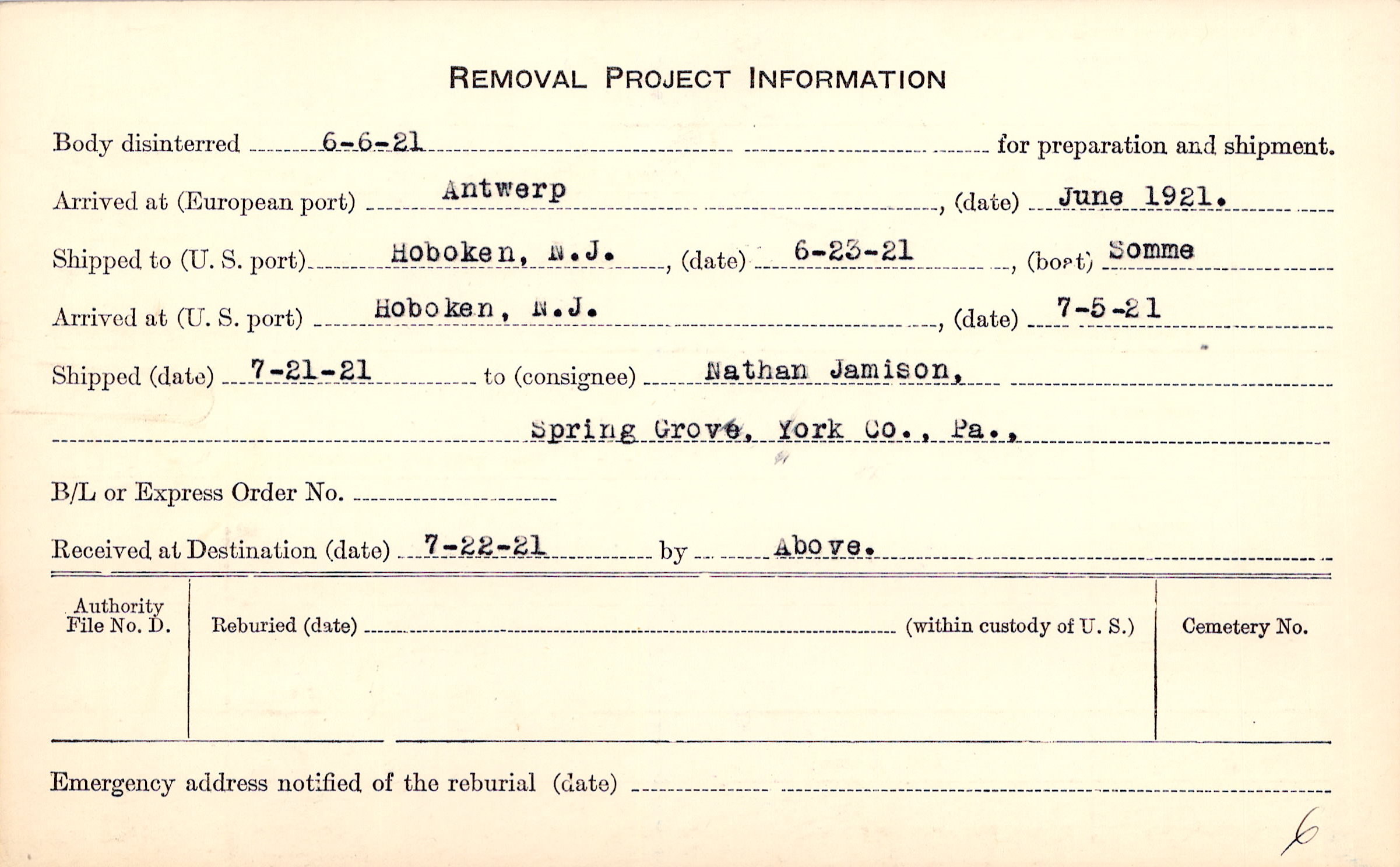 REMOVAL PROJECT INFORMATION

Body disinterred 6-6-21 for preparation and shipment.

Arrived at (European port) Antwerp, (date) June 1921.

Shipped to (U. S. port) Hoboken, N.J., (date) 6-23-21, (boat) Somme

Arrived at (U. S. port) Hoboken, N.J., (date) 7-5-21

Shipped (date) 7-21-21 to (consignee) Nathan Jamison,

Spring Grove, York Co., Pa.,

B/L or Express Order No. ____

Received at Destination (date) 7-22-21 by Above.

Authority File No. D.

Reburied (date) ____ (within custody of U. S.)

Cemetery No.

Emergency address notified of the reburial (date) ____

6